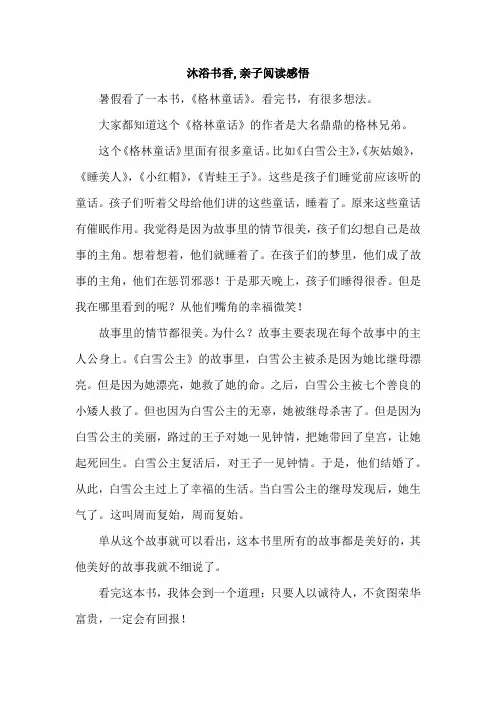 沐浴书香，亲子阅读感悟

暑假看了一本书，《格林童话》。看完书，有很多想法。

大家都知道这个《格林童话》的作者是大名鼎鼎的格林兄弟。

这个《格林童话》里面有很多童话。比如《白雪公主》，《灰姑娘》，《睡美人》，《小红帽》，《青蛙王子》。这些是孩子们睡觉前应该听的童话。孩子们听着父母给他们讲的这些童话，睡着了。原来这些童话有催眠作用。我觉得是因为故事里的情节很美，孩子们幻想自己是故事的主角。想着想着，他们就睡着了。在孩子们的梦里，他们成了故事的主角，他们在惩罚邪恶！于是那天晚上，孩子们睡得很香。但是我在哪里看到的呢？从他们嘴角的幸福微笑！

故事里的情节都很美。为什么？故事主要表现在每个故事中的主人公身上。《白雪公主》的故事里，白雪公主被杀是因为她比继母漂亮。但是因为她漂亮，她救了她的命。之后，白雪公主被七个善良的小矮人救了。但也因为白雪公主的无辜，她被继母杀害了。但是因为白雪公主的美丽，路过的王子对她一见钟情，把她带回了皇宫，让她起死回生。白雪公主复活后，对王子一见钟情。于是，他们结婚了。从此，白雪公主过上了幸福的生活。当白雪公主的继母发现后，她生气了。这叫周而复始，周而复始。

单从这个故事就可以看出，这本书里所有的故事都是美好的，其他美好的故事我就不细说了。

看完这本书，我体会到一个道理：只要人以诚待人，不贪图荣华富贵，一定会有回报！